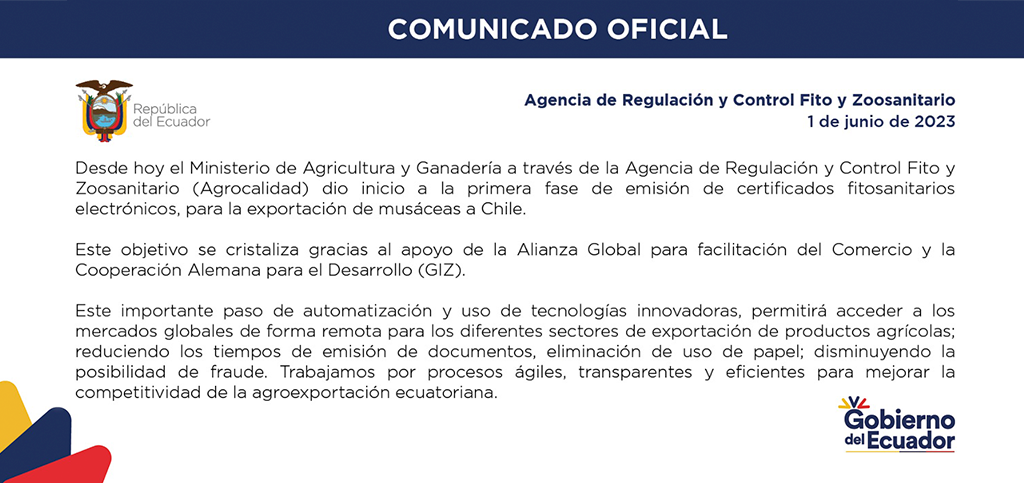 COMUNICADO OFICIAL

República del Ecuador

Agencia de Regulación y Control Fito y Zoosanitario
1 de junio de 2023

Desde hoy el Ministerio de Agricultura y Ganadería a través de la Agencia de Regulación y Control Fito y Zoosanitario (Agrocalidad) dio inicio a la primera fase de emisión de certificados fitosanitarios electrónicos, para la exportación de musáceas a Chile.

Este objetivo se cristaliza gracias al apoyo de la Alianza Global para facilitación del Comercio y la Cooperación Alemana para el Desarrollo (GIZ).

Este importante paso de automatización y uso de tecnologías innovadoras, permitirá acceder a los mercados globales de forma remota para los diferentes sectores de exportación de productos agrícolas; reduciendo los tiempos de emisión de documentos, eliminación de uso de papel; disminuyendo la posibilidad de fraude. Trabajamos por procesos ágiles, transparentes y eficientes para mejorar la competitividad de la agroexportación ecuatoriana.

Gobierno del Ecuador